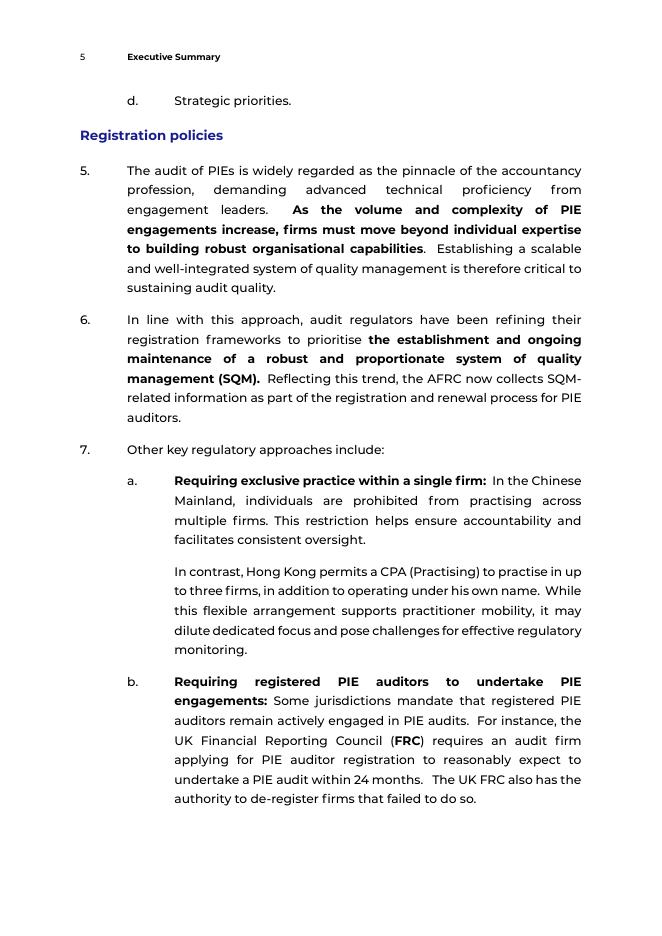 5 Executive Summary

d. Strategic priorities.

Registration policies

5. The audit of PIEs is widely regarded as the pinnacle of the accountancy profession, demanding advanced technical proficiency from engagement leaders. As the volume and complexity of PIE engagements increase, firms must move beyond individual expertise to building robust organisational capabilities. Establishing a scalable and well-integrated system of quality management is therefore critical to sustaining audit quality.

6. In line with this approach, audit regulators have been refining their registration frameworks to prioritise the establishment and ongoing maintenance of a robust and proportionate system of quality management (SQM). Reflecting this trend, the AFRC now collects SQM-related information as part of the registration and renewal process for PIE auditors.

7. Other key regulatory approaches include:

a. Requiring exclusive practice within a single firm: In the Chinese Mainland, individuals are prohibited from practising across multiple firms. This restriction helps ensure accountability and facilitates consistent oversight.

In contrast, Hong Kong permits a CPA (Practising) to practise in up to three firms, in addition to operating under his own name. While this flexible arrangement supports practitioner mobility, it may dilute dedicated focus and pose challenges for effective regulatory monitoring.

b. Requiring registered PIE auditors to undertake PIE engagements: Some jurisdictions mandate that registered PIE auditors remain actively engaged in PIE audits. For instance, the UK Financial Reporting Council (FRC) requires an audit firm applying for PIE auditor registration to reasonably expect to undertake a PIE audit within 24 months. The UK FRC also has the authority to de-register firms that failed to do so.